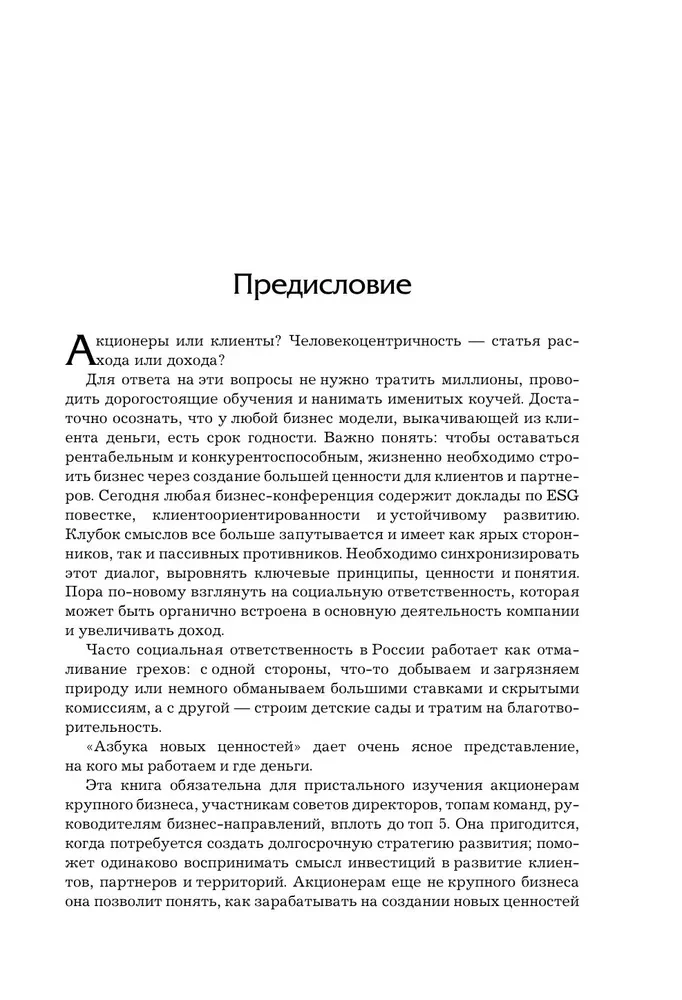 Предисловие

Акционеры или клиенты? Человекоцентричность — статья расхода или дохода?

Для ответа на эти вопросы не нужно тратить миллионы, проводить дорогостоящие обучения и нанимать именитых коучей. Достаточно осознать, что у любой бизнес модели, выкачивающей из клиента деньги, есть срок годности. Важно понять: чтобы оставаться рентабельным и конкурентоспособным, жизненно необходимо строить бизнес через создание большей ценности для клиентов и партнеров. Сегодня любая бизнес-конференция содержит доклады по ESG повестке, клиентоориентированности и устойчивому развитию. Клубок смыслов все больше запутывается и имеет как ярых сторонников, так и пассивных противников. Необходимо синхронизировать этот диалог, выровнять ключевые принципы, ценности и понятия. Пора по-новому взглянуть на социальную ответственность, которая может быть органично встроена в основную деятельность компании и увеличивать доход.

Часто социальная ответственность в России работает как отмаливание грехов: с одной стороны, что-то добываем и загрязняем природу или немного обманываем большими ставками и скрытыми комиссиям, а с другой — строим детские сады и тратим на благотворительность.

«Азбука новых ценностей» дает очень ясное представление, на кого мы работаем и где деньги.

Эта книга обязательна для пристального изучения акционерам крупного бизнеса, участникам советов директоров, топам команд, руководителям бизнес-направлений, вплоть до топ 5. Она пригодится, когда потребуется создать долгосрочную стратегию развития; поможет одинаково воспринимать смысл инвестиций в развитие клиентов, партнеров и территорий. Акционерам еще не крупного бизнеса она позволит понять, как зарабатывать на создании новых ценностей